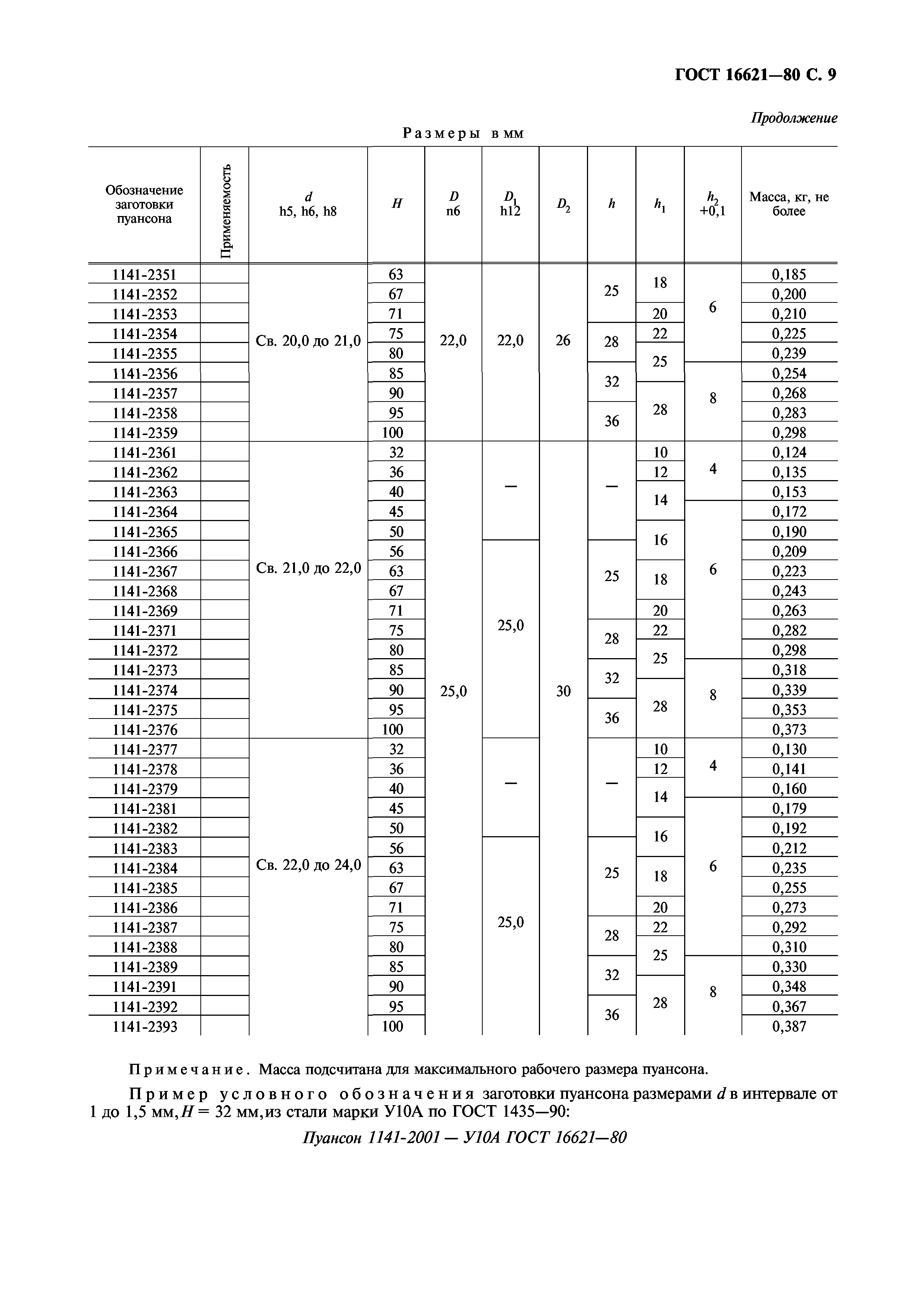 ГОСТ 16621—80 С. 9

Продолжение

Размеры в мм

| Обозначение заготовки пуансона | Применяемость | $d$ h5, h6, h8 | $H$ | $D$ n6 | $D_1$ h12 | $D_2$ | $h$ | $h_1$ | $h_2$ +0,1 | Масса, кг, не более |
|---|---|---|---|---|---|---|---|---|---|---|
| 1141-2351 | | Св. 20,0 до 21,0 | 63 | 22,0 | 22,0 | 26 | 25 | 18 | 6 | 0,185 |
| 1141-2352 | | | 67 | | | | | | | 0,200 |
| 1141-2353 | | | 71 | | | | | 20 | | 0,210 |
| 1141-2354 | | | 75 | | | | 28 | 22 | | 0,225 |
| 1141-2355 | | | 80 | | | | | 25 | | 0,239 |
| 1141-2356 | | | 85 | | | | 32 | | 8 | 0,254 |
| 1141-2357 | | | 90 | | | | | 28 | | 0,268 |
| 1141-2358 | | | 95 | | | | 36 | | | 0,283 |
| 1141-2359 | | | 100 | | | | | | | 0,298 |
| 1141-2361 | | Св. 21,0 до 22,0 | 32 | 25,0 | — | 30 | — | 10 | 4 | 0,124 |
| 1141-2362 | | | 36 | | | | | 12 | | 0,135 |
| 1141-2363 | | | 40 | | | | | 14 | | 0,153 |
| 1141-2364 | | | 45 | | | | | | 6 | 0,172 |
| 1141-2365 | | | 50 | | | | | 16 | | 0,190 |
| 1141-2366 | | | 56 | | 25,0 | | 25 | | | 0,209 |
| 1141-2367 | | | 63 | | | | | 18 | | 0,223 |
| 1141-2368 | | | 67 | | | | | | | 0,243 |
| 1141-2369 | | | 71 | | | | | 20 | | 0,263 |
| 1141-2371 | | | 75 | | | | 28 | 22 | | 0,282 |
| 1141-2372 | | | 80 | | | | | 25 | | 0,298 |
| 1141-2373 | | | 85 | | | | 32 | | 8 | 0,318 |
| 1141-2374 | | | 90 | | | | | 28 | | 0,339 |
| 1141-2375 | | | 95 | | | | 36 | | | 0,353 |
| 1141-2376 | | | 100 | | | | | | | 0,373 |
| 1141-2377 | | Св. 22,0 до 24,0 | 32 | | — | | — | 10 | 4 | 0,130 |
| 1141-2378 | | | 36 | | | | | 12 | | 0,141 |
| 1141-2379 | | | 40 | | | | | 14 | | 0,160 |
| 1141-2381 | | | 45 | | | | | | 6 | 0,179 |
| 1141-2382 | | | 50 | | | | | 16 | | 0,192 |
| 1141-2383 | | | 56 | | 25,0 | | 25 | | | 0,212 |
| 1141-2384 | | | 63 | | | | | 18 | | 0,235 |
| 1141-2385 | | | 67 | | | | | | | 0,255 |
| 1141-2386 | | | 71 | | | | | 20 | | 0,273 |
| 1141-2387 | | | 75 | | | | 28 | 22 | | 0,292 |
| 1141-2388 | | | 80 | | | | | 25 | | 0,310 |
| 1141-2389 | | | 85 | | | | 32 | | 8 | 0,330 |
| 1141-2391 | | | 90 | | | | | 28 | | 0,348 |
| 1141-2392 | | | 95 | | | | 36 | | | 0,367 |
| 1141-2393 | | | 100 | | | | | | | 0,387 |

Примечание. Масса подсчитана для максимального рабочего размера пуансона.

Пример условного обозначения заготовки пуансона размерами $d$ в интервале от 1 до 1,5 мм, $H$ = 32 мм, из стали марки У10А по ГОСТ 1435—90:

Пуансон 1141-2001 — У10А ГОСТ 16621—80